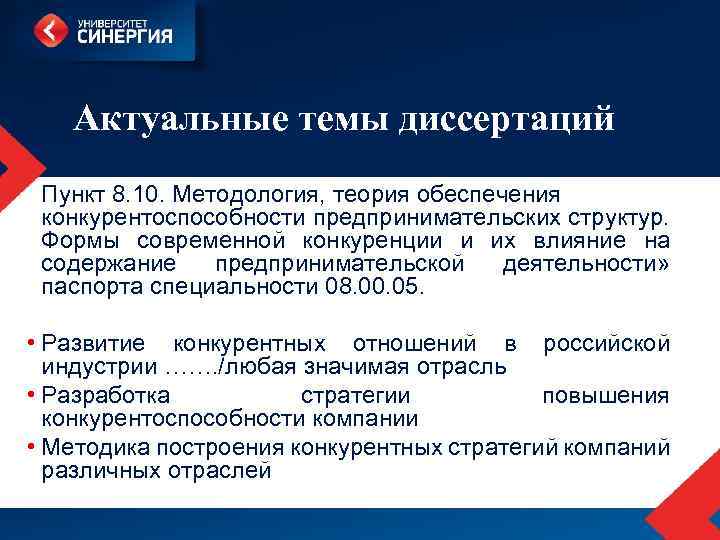 УНИВЕРСИТЕТ СИНЕРГИЯ

Актуальные темы диссертаций

Пункт 8.10. Методология, теория обеспечения конкурентоспособности предпринимательских структур. Формы современной конкуренции и их влияние на содержание предпринимательской деятельности» паспорта специальности 08.00.05.

• Развитие конкурентных отношений в российской индустрии ……./любая значимая отрасль
• Разработка стратегии повышения конкурентоспособности компании
• Методика построения конкурентных стратегий компаний различных отраслей